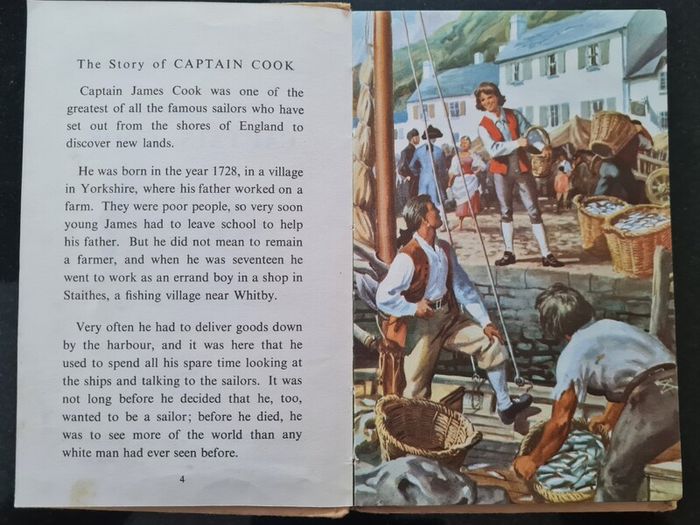 The Story of CAPTAIN COOK

Captain James Cook was one of the greatest of all the famous sailors who have set out from the shores of England to discover new lands.

He was born in the year 1728, in a village in Yorkshire, where his father worked on a farm. They were poor people, so very soon young James had to leave school to help his father. But he did not mean to remain a farmer, and when he was seventeen he went to work as an errand boy in a shop in Staithes, a fishing village near Whitby.

Very often he had to deliver goods down by the harbour, and it was here that he used to spend all his spare time looking at the ships and talking to the sailors. It was not long before he decided that he, too, wanted to be a sailor; before he died, he was to see more of the world than any white man had ever seen before.

4